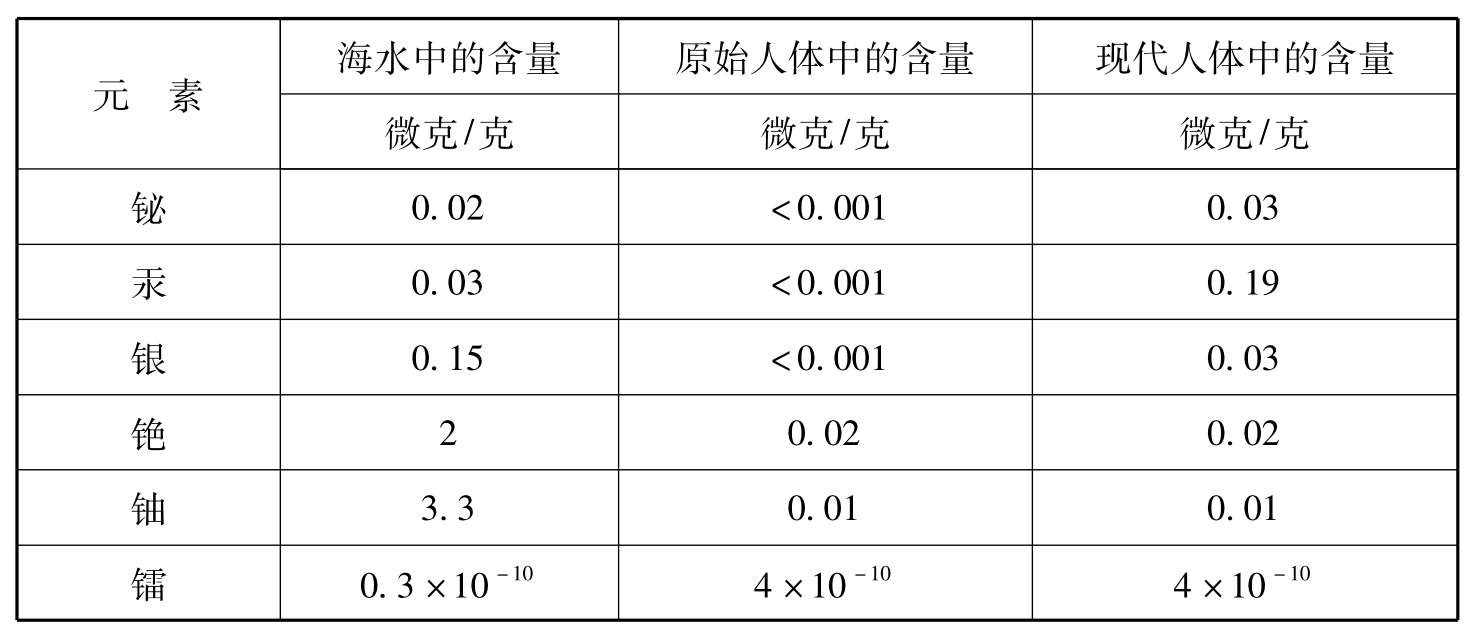 | 元　素 | 海水中的含量 | 原始人体中的含量 | 现代人体中的含量 |
|---|---|---|---|
|  | 微克/克 | 微克/克 | 微克/克 |
| 铋 | 0.02 | <0.001 | 0.03 |
| 汞 | 0.03 | <0.001 | 0.19 |
| 银 | 0.15 | <0.001 | 0.03 |
| 铯 | 2 | 0.02 | 0.02 |
| 铀 | 3.3 | 0.01 | 0.01 |
| 镭 | $0.3\times10^{-10}$ | $4\times10^{-10}$ | $4\times10^{-10}$ |